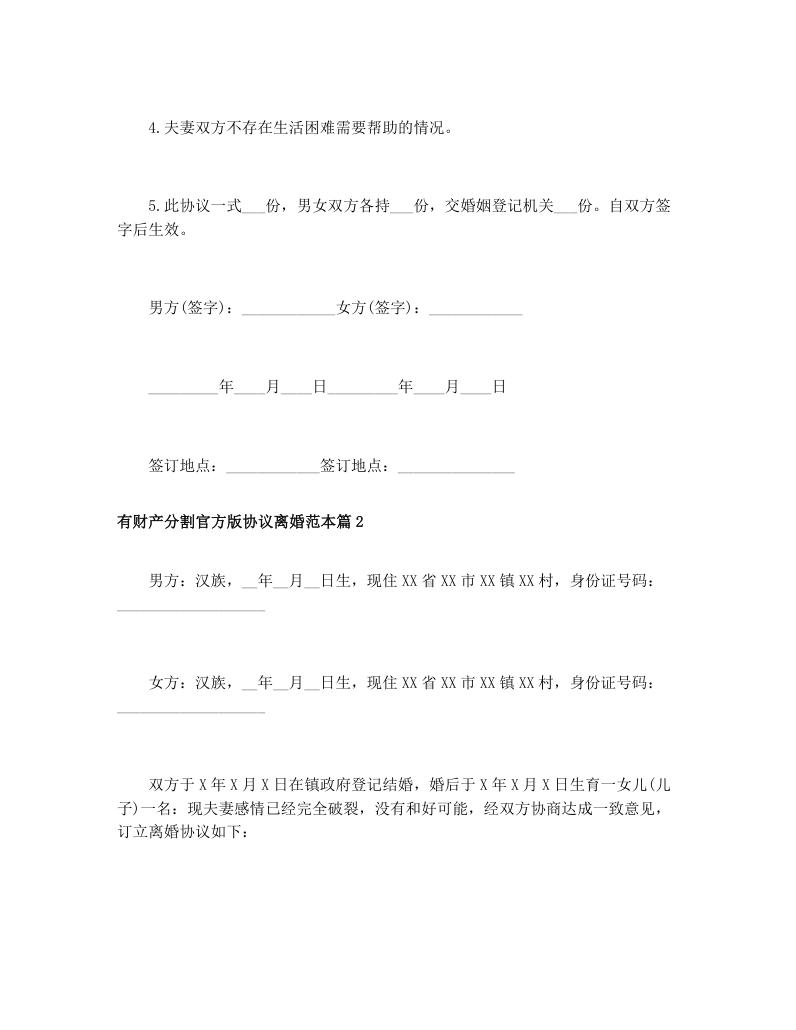 4.夫妻双方不存在生活困难需要帮助的情况。

5.此协议一式___份，男女双方各持___份，交婚姻登记机关___份。自双方签字后生效。

男方(签字)：____________女方(签字)：____________

_________年____月____日_________年____月____日

签订地点：____________签订地点：_______________

有财产分割官方版协议离婚范本篇2

男方：汉族，__年__月__日生，现住XX省XX市XX镇XX村，身份证号码：___________________

女方：汉族，__年__月__日生，现住XX省XX市XX镇XX村，身份证号码：___________________

双方于X年X月X日在镇政府登记结婚，婚后于X年X月X日生育一女儿(儿子)一名：现夫妻感情已经完全破裂，没有和好可能，经双方协商达成一致意见，订立离婚协议如下：